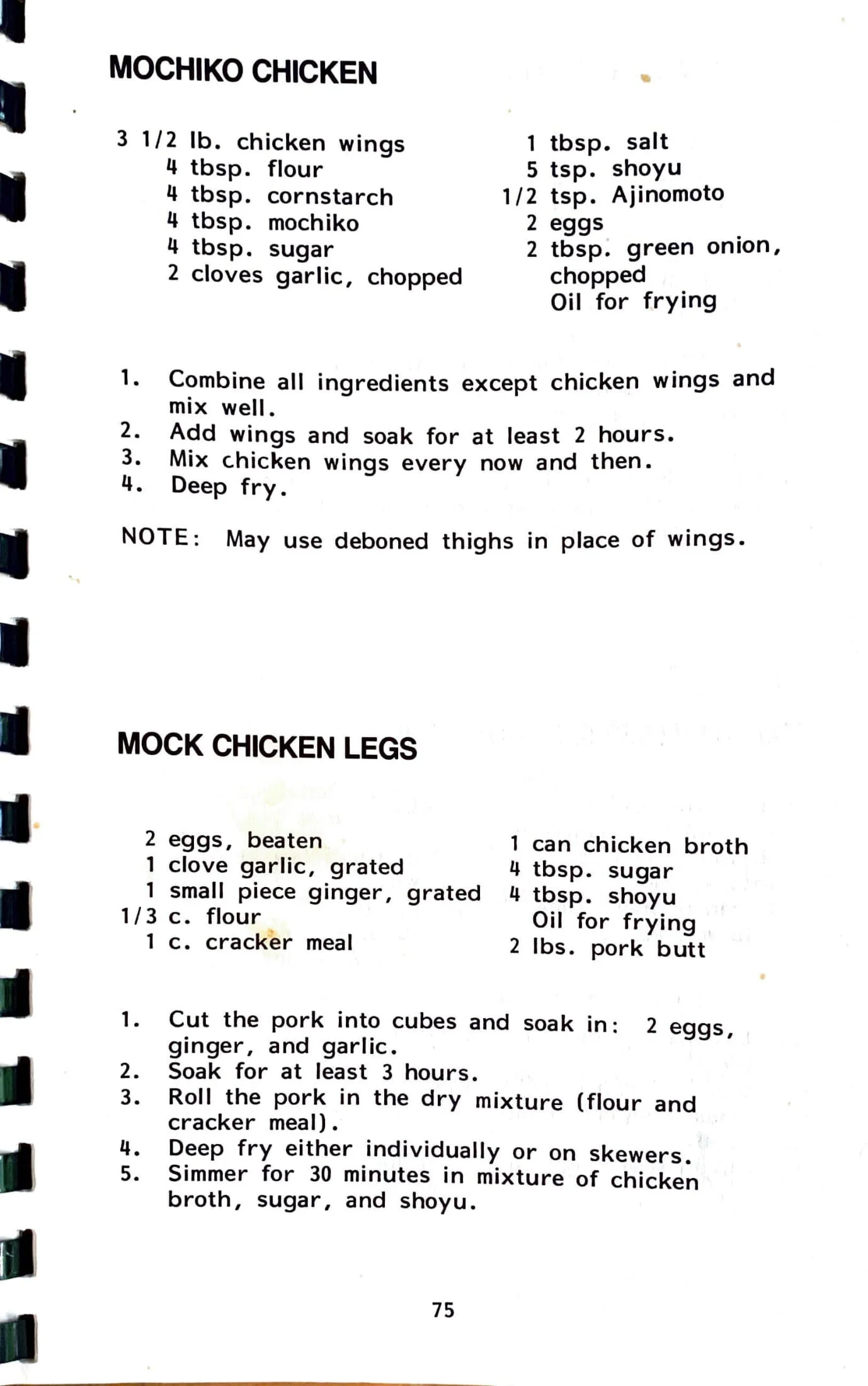 MOCHIKO CHICKEN

3 1/2 lb. chicken wings
4 tbsp. flour
4 tbsp. cornstarch
4 tbsp. mochiko
4 tbsp. sugar
2 cloves garlic, chopped

1 tbsp. salt
5 tsp. shoyu
1/2 tsp. Ajinomoto
2 eggs
2 tbsp. green onion, chopped
Oil for frying

1. Combine all ingredients except chicken wings and mix well.
2. Add wings and soak for at least 2 hours.
3. Mix chicken wings every now and then.
4. Deep fry.

NOTE: May use deboned thighs in place of wings.

MOCK CHICKEN LEGS

2 eggs, beaten
1 clove garlic, grated
1 small piece ginger, grated
1/3 c. flour
1 c. cracker meal

1 can chicken broth
4 tbsp. sugar
4 tbsp. shoyu
Oil for frying
2 lbs. pork butt

1. Cut the pork into cubes and soak in: 2 eggs, ginger, and garlic.
2. Soak for at least 3 hours.
3. Roll the pork in the dry mixture (flour and cracker meal).
4. Deep fry either individually or on skewers.
5. Simmer for 30 minutes in mixture of chicken broth, sugar, and shoyu.

75